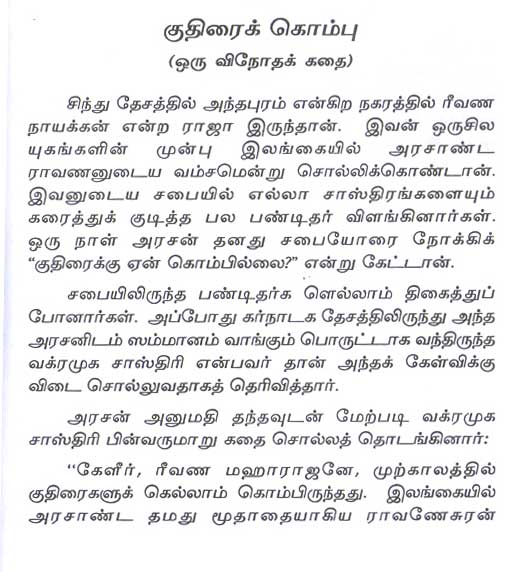 குதிரைக் கொம்பு
(ஒரு விநோதக் கதை)

சிந்து தேசத்தில் அந்தபுரம் என்கிற நகரத்தில் ரீவண நாயக்கன் என்ற ராஜா இருந்தான். இவன் ஒருசில யுகங்களின் முன்பு இலங்கையில் அரசாண்ட ராவணனுடைய வம்சமென்று சொல்லிக்கொண்டான். இவனுடைய சபையில் எல்லா சாஸ்திரங்களையும் கரைத்துக் குடித்த பல பண்டிதர் விளங்கினார்கள். ஒரு நாள் அரசன் தனது சபையோரை நோக்கிக் "குதிரைக்கு ஏன் கொம்பில்லை?" என்று கேட்டான்.

சபையிலிருந்த பண்டிதர்க ளெல்லாம் திகைத்துப் போனார்கள். அப்போது கர்நாடக தேசத்திலிருந்து அந்த அரசனிடம் ஸம்மானம் வாங்கும் பொருட்டாக வந்திருந்த வக்ரமுக சாஸ்திரி என்பவர் தான் அந்தக் கேள்விக்கு விடை சொல்லுவதாகத் தெரிவித்தார்.

அரசன் அனுமதி தந்தவுடன் மேற்படி வக்ரமுக சாஸ்திரி பின்வருமாறு கதை சொல்லத் தொடங்கினார்:

"கேளீர், ரீவண மஹாராஜனே, முற்காலத்தில் குதிரைகளுக் கெல்லாம் கொம்பிருந்தது. இலங்கையில் அரசாண்ட தமது மூதாதையாகிய ராவணேசுரன்